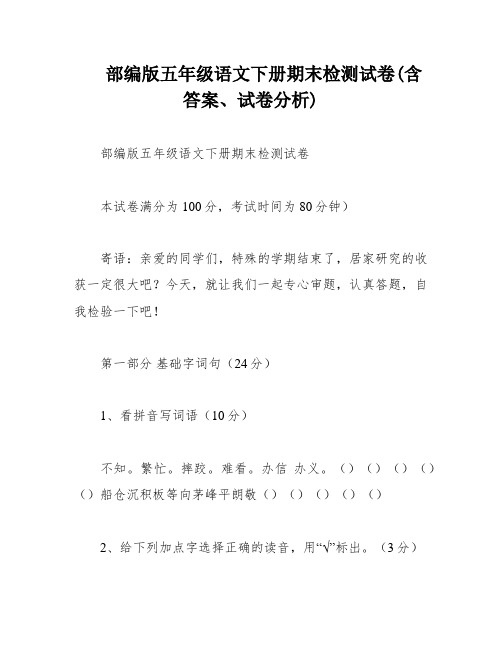 部编版五年级语文下册期末检测试卷(含答案、试卷分析)

部编版五年级语文下册期末检测试卷

本试卷满分为100分，考试时间为80分钟）

寄语：亲爱的同学们，特殊的学期结束了，居家研究的收获一定很大吧？今天，就让我们一起专心审题，认真答题，自我检验一下吧！

第一部分 基础字词句（24分）

1、看拼音写词语（10分）

不知。繁忙。摔跤。难看。办信 办义。（）（）（）（）（）船仓沉积板等向茅峰平朗敬（）（）（）（）（）

2、给下列加点字选择正确的读音，用“√”标出。（3分）